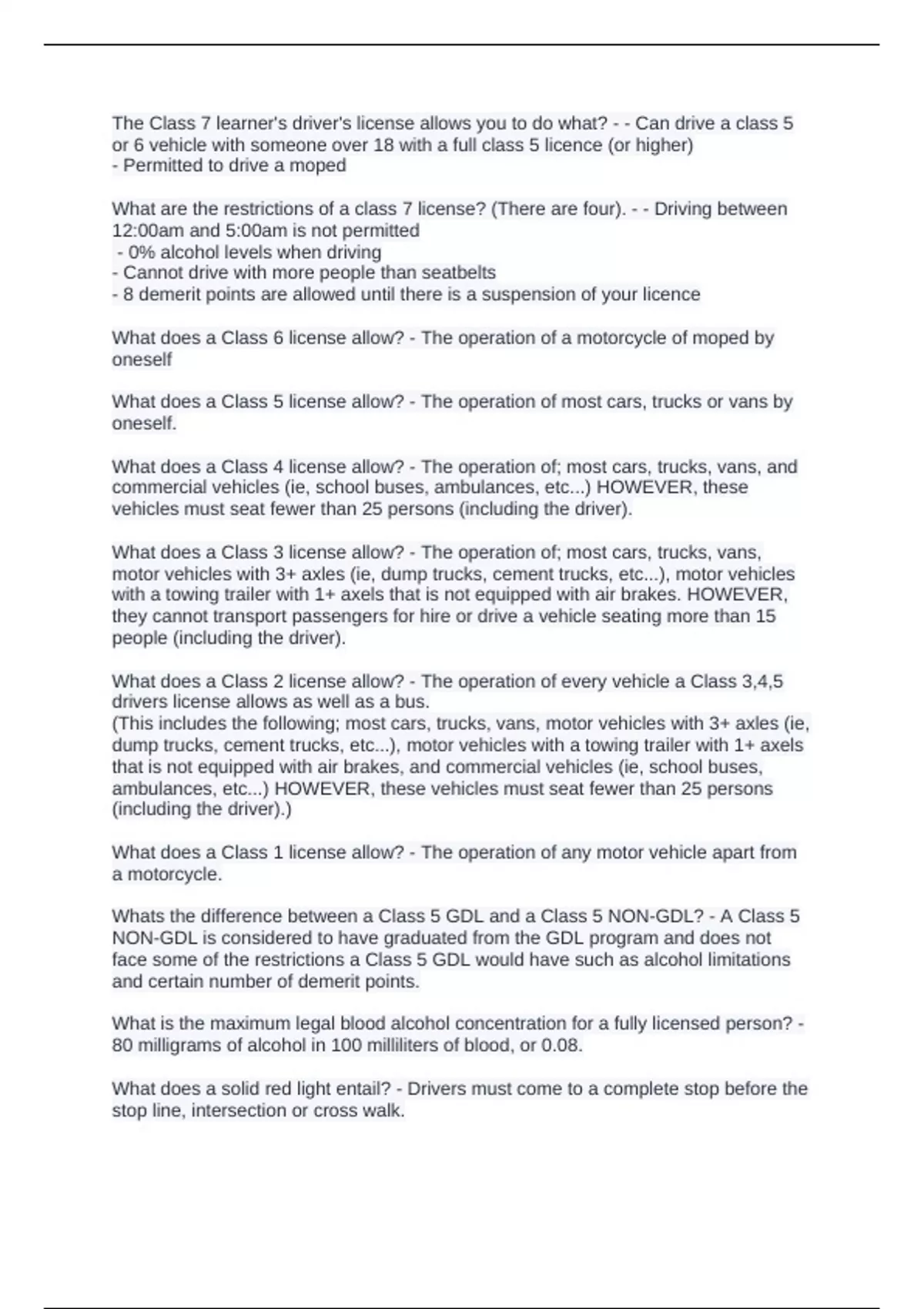 The Class 7 learner's driver's license allows you to do what? - - Can drive a class 5 or 6 vehicle with someone over 18 with a full class 5 licence (or higher)
- Permitted to drive a moped

What are the restrictions of a class 7 license? (There are four). - - Driving between 12:00am and 5:00am is not permitted
- 0% alcohol levels when driving
- Cannot drive with more people than seatbelts
- 8 demerit points are allowed until there is a suspension of your licence

What does a Class 6 license allow? - The operation of a motorcycle of moped by oneself

What does a Class 5 license allow? - The operation of most cars, trucks or vans by oneself.

What does a Class 4 license allow? - The operation of; most cars, trucks, vans, and commercial vehicles (ie, school buses, ambulances, etc...) HOWEVER, these vehicles must seat fewer than 25 persons (including the driver).

What does a Class 3 license allow? - The operation of; most cars, trucks, vans, motor vehicles with 3+ axles (ie, dump trucks, cement trucks, etc...), motor vehicles with a towing trailer with 1+ axels that is not equipped with air brakes. HOWEVER, they cannot transport passengers for hire or drive a vehicle seating more than 15 people (including the driver).

What does a Class 2 license allow? - The operation of every vehicle a Class 3,4,5 drivers license allows as well as a bus.
(This includes the following; most cars, trucks, vans, motor vehicles with 3+ axles (ie, dump trucks, cement trucks, etc...), motor vehicles with a towing trailer with 1+ axels that is not equipped with air brakes, and commercial vehicles (ie, school buses, ambulances, etc...) HOWEVER, these vehicles must seat fewer than 25 persons (including the driver).)

What does a Class 1 license allow? - The operation of any motor vehicle apart from a motorcycle.

Whats the difference between a Class 5 GDL and a Class 5 NON-GDL? - A Class 5 NON-GDL is considered to have graduated from the GDL program and does not face some of the restrictions a Class 5 GDL would have such as alcohol limitations and certain number of demerit points.

What is the maximum legal blood alcohol concentration for a fully licensed person? - 80 milligrams of alcohol in 100 milliliters of blood, or 0.08.

What does a solid red light entail? - Drivers must come to a complete stop before the stop line, intersection or cross walk.